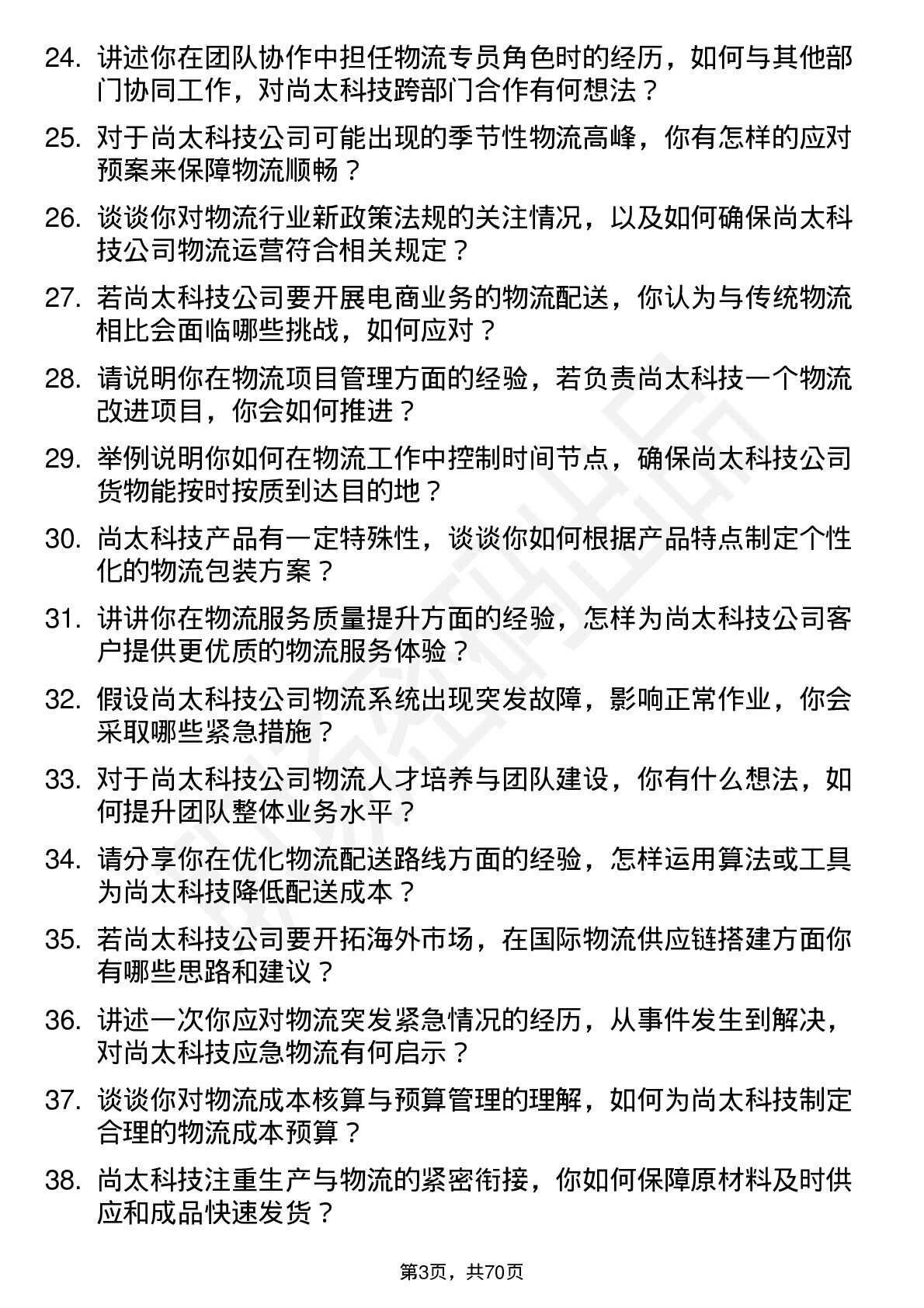 24. 讲述你在团队协作中担任物流专员角色时的经历，如何与其他部门协同工作，对尚太科技跨部门合作有何想法？

25. 对于尚太科技公司可能出现的季节性物流高峰，你有怎样的应对预案来保障物流顺畅？

26. 谈谈你对物流行业新政策法规的关注情况，以及如何确保尚太科技公司物流运营符合相关规定？

27. 若尚太科技公司要开展电商业务的物流配送，你认为与传统物流相比会面临哪些挑战，如何应对？

28. 请说明你在物流项目管理方面的经验，若负责尚太科技一个物流改进项目，你会如何推进？

29. 举例说明你如何在物流工作中控制时间节点，确保尚太科技公司货物能按时按质到达目的地？

30. 尚太科技产品有一定特殊性，谈谈你如何根据产品特点制定个性化的物流包装方案？

31. 讲讲你在物流服务质量提升方面的经验，怎样为尚太科技公司客户提供更优质的物流服务体验？

32. 假设尚太科技公司物流系统出现突发故障，影响正常作业，你会采取哪些紧急措施？

33. 对于尚太科技公司物流人才培养与团队建设，你有什么想法，如何提升团队整体业务水平？

34. 请分享你在优化物流配送路线方面的经验，怎样运用算法或工具为尚太科技降低配送成本？

35. 若尚太科技公司要开拓海外市场，在国际物流供应链搭建方面你有哪些思路和建议？

36. 讲述一次你应对物流突发紧急情况的经历，从事件发生到解决，对尚太科技应急物流有何启示？

37. 谈谈你对物流成本核算与预算管理的理解，如何为尚太科技制定合理的物流成本预算？

38. 尚太科技注重生产与物流的紧密衔接，你如何保障原材料及时供应和成品快速发货？

第3页，共70页